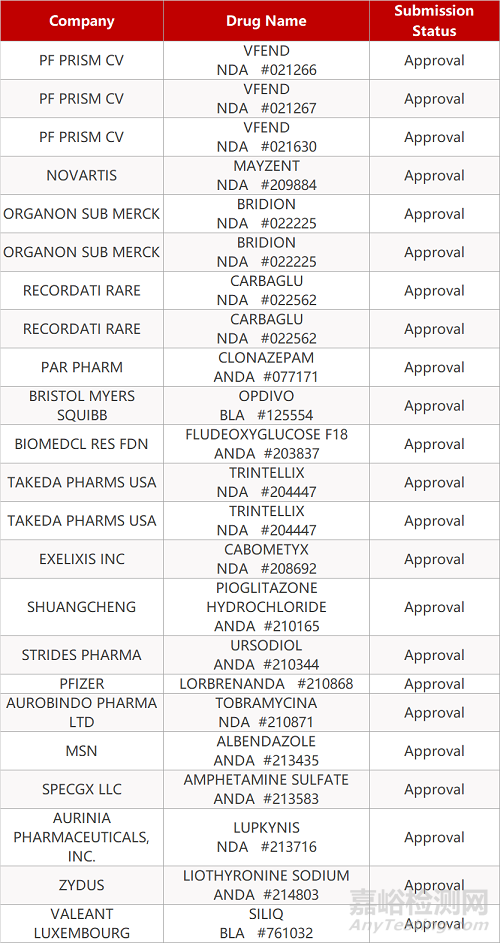 | Company | Drug Name | Submission Status |
|---|---|---|
| PF PRISM CV | VFEND NDA #021266 | Approval |
| PF PRISM CV | VFEND NDA #021267 | Approval |
| PF PRISM CV | VFEND NDA #021630 | Approval |
| NOVARTIS | MAYZENT NDA #209884 | Approval |
| ORGANON SUB MERCK | BRIDION NDA #022225 | Approval |
| ORGANON SUB MERCK | BRIDION NDA #022225 | Approval |
| RECORDATI RARE | CARBAGLU NDA #022562 | Approval |
| RECORDATI RARE | CARBAGLU NDA #022562 | Approval |
| PAR PHARM | CLONAZEPAM ANDA #077171 | Approval |
| BRISTOL MYERS SQUIBB | OPDIVO BLA #125554 | Approval |
| BIOMEDCL RES FDN | FLUDEOXYGLUCOSE F18 ANDA #203837 | Approval |
| TAKEDA PHARMS USA | TRINTELLIX NDA #204447 | Approval |
| TAKEDA PHARMS USA | TRINTELLIX NDA #204447 | Approval |
| EXELIXIS INC | CABOMETYX NDA #208692 | Approval |
| SHUANGCHENG | PIOGLITAZONE HYDROCHLORIDE ANDA #210165 | Approval |
| STRIDES PHARMA | URSODIOL ANDA #210344 | Approval |
| PFIZER | LORBRENANDA #210868 | Approval |
| AUROBINDO PHARMA LTD | TOBRAMYCINA NDA #210871 | Approval |
| MSN | ALBENDAZOLE ANDA #213435 | Approval |
| SPECGX LLC | AMPHETAMINE SULFATE ANDA #213583 | Approval |
| AURINIA PHARMACEUTICALS, INC. | LUPKYNIS NDA #213716 | Approval |
| ZYDUS | LIOTHYRONINE SODIUM ANDA #214803 | Approval |
| VALEANT LUXEMBOURG | SILIQ BLA #761032 | Approval |

嘉峪检测网
AnyTesting.com